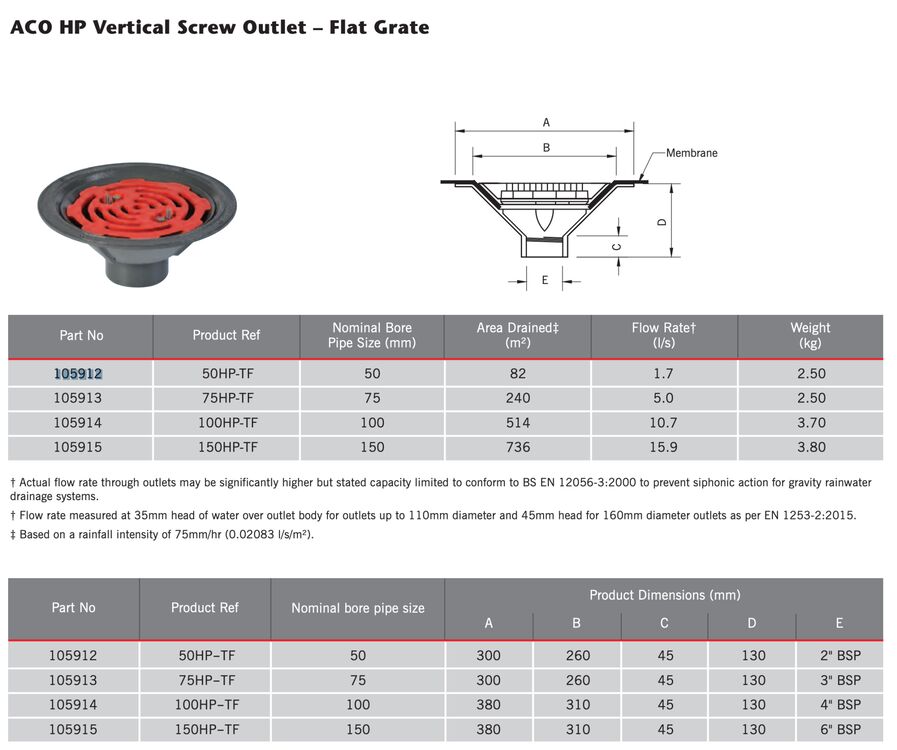 ACO HP Vertical Screw Outlet – Flat Grate

A
B
Membrane
D
C
E

| Part No | Product Ref | Nominal Bore Pipe Size (mm) | Area Drained‡ (m²) | Flow Rate† (l/s) | Weight (kg) |
|---|---|---|---|---|---|
| 105912 | 50HP-TF | 50 | 82 | 1.7 | 2.50 |
| 105913 | 75HP-TF | 75 | 240 | 5.0 | 2.50 |
| 105914 | 100HP-TF | 100 | 514 | 10.7 | 3.70 |
| 105915 | 150HP-TF | 150 | 736 | 15.9 | 3.80 |

† Actual flow rate through outlets may be significantly higher but stated capacity limited to conform to BS EN 12056-3:2000 to prevent siphonic action for gravity rainwater drainage systems.
† Flow rate measured at 35mm head of water over outlet body for outlets up to 110mm diameter and 45mm head for 160mm diameter outlets as per EN 1253-2:2015.
‡ Based on a rainfall intensity of 75mm/hr (0.02083 l/s/m²).

| Part No | Product Ref | Nominal bore pipe size | Product Dimensions (mm) A | B | C | D | E |
|---|---|---|---|---|---|---|---|
| 105912 | 50HP–TF | 50 | 300 | 260 | 45 | 130 | 2" BSP |
| 105913 | 75HP–TF | 75 | 300 | 260 | 45 | 130 | 3" BSP |
| 105914 | 100HP–TF | 100 | 380 | 310 | 45 | 130 | 4" BSP |
| 105915 | 150HP–TF | 150 | 380 | 310 | 45 | 130 | 6" BSP |